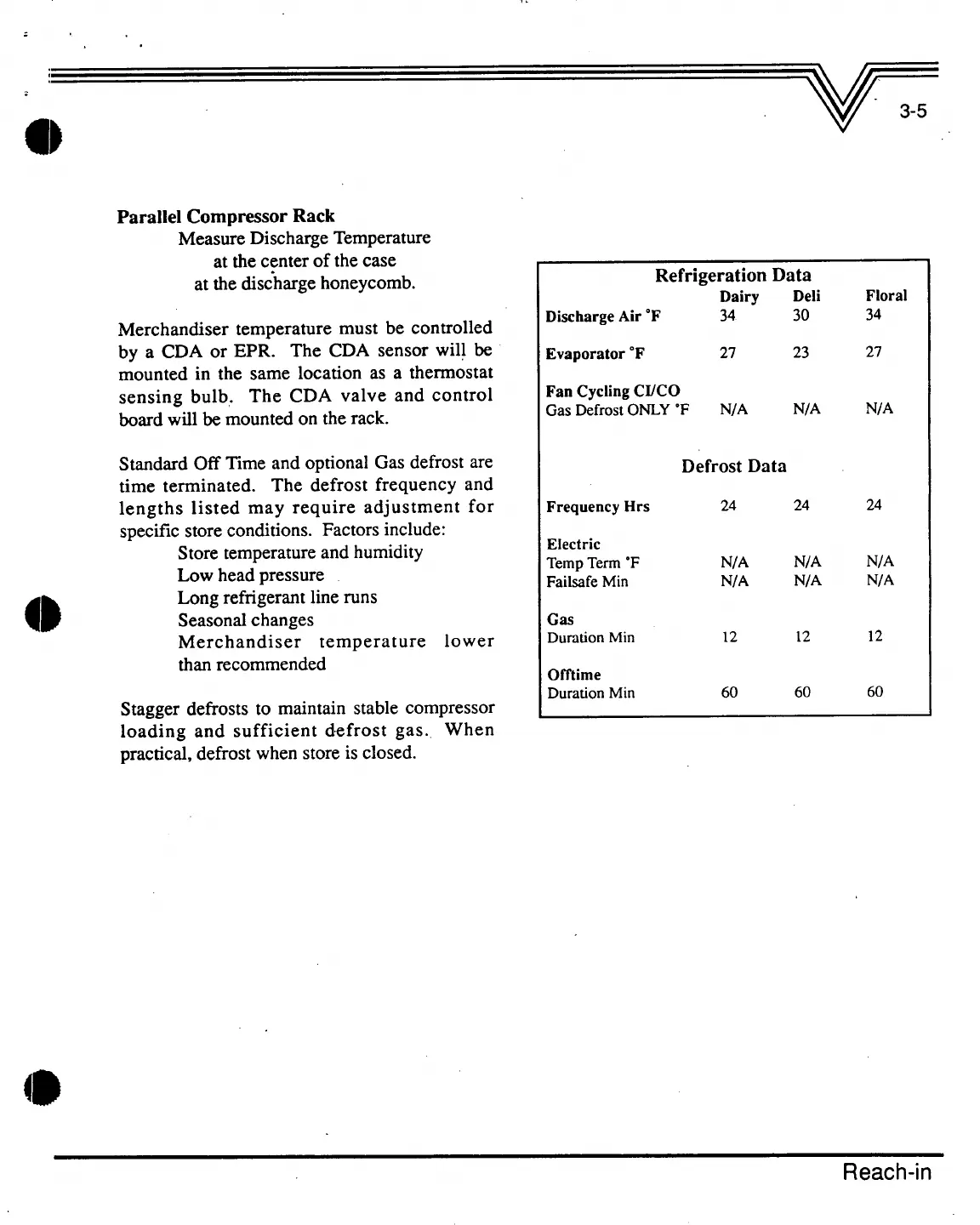 3-5

Parallel Compressor Rack
Measure Discharge Temperature
at the center of the case
at the discharge honeycomb.

Merchandiser temperature must be controlled by a CDA or EPR. The CDA sensor will be mounted in the same location as a thermostat sensing bulb. The CDA valve and control board will be mounted on the rack.

Standard Off Time and optional Gas defrost are time terminated. The defrost frequency and lengths listed may require adjustment for specific store conditions. Factors include:
Store temperature and humidity
Low head pressure
Long refrigerant line runs
Seasonal changes
Merchandiser temperature lower than recommended

Stagger defrosts to maintain stable compressor loading and sufficient defrost gas. When practical, defrost when store is closed.

Refrigeration Data

| | Dairy | Deli | Floral |
|---|---|---|---|
| Discharge Air °F | 34 | 30 | 34 |
| Evaporator °F | 27 | 23 | 27 |
| Fan Cycling CI/CO | | | |
| Gas Defrost ONLY °F | N/A | N/A | N/A |

Defrost Data

| | | | |
|---|---|---|---|
| Frequency Hrs | 24 | 24 | 24 |
| Electric | | | |
| Temp Term °F | N/A | N/A | N/A |
| Failsafe Min | N/A | N/A | N/A |
| Gas | | | |
| Duration Min | 12 | 12 | 12 |
| Offtime | | | |
| Duration Min | 60 | 60 | 60 |

Reach-in